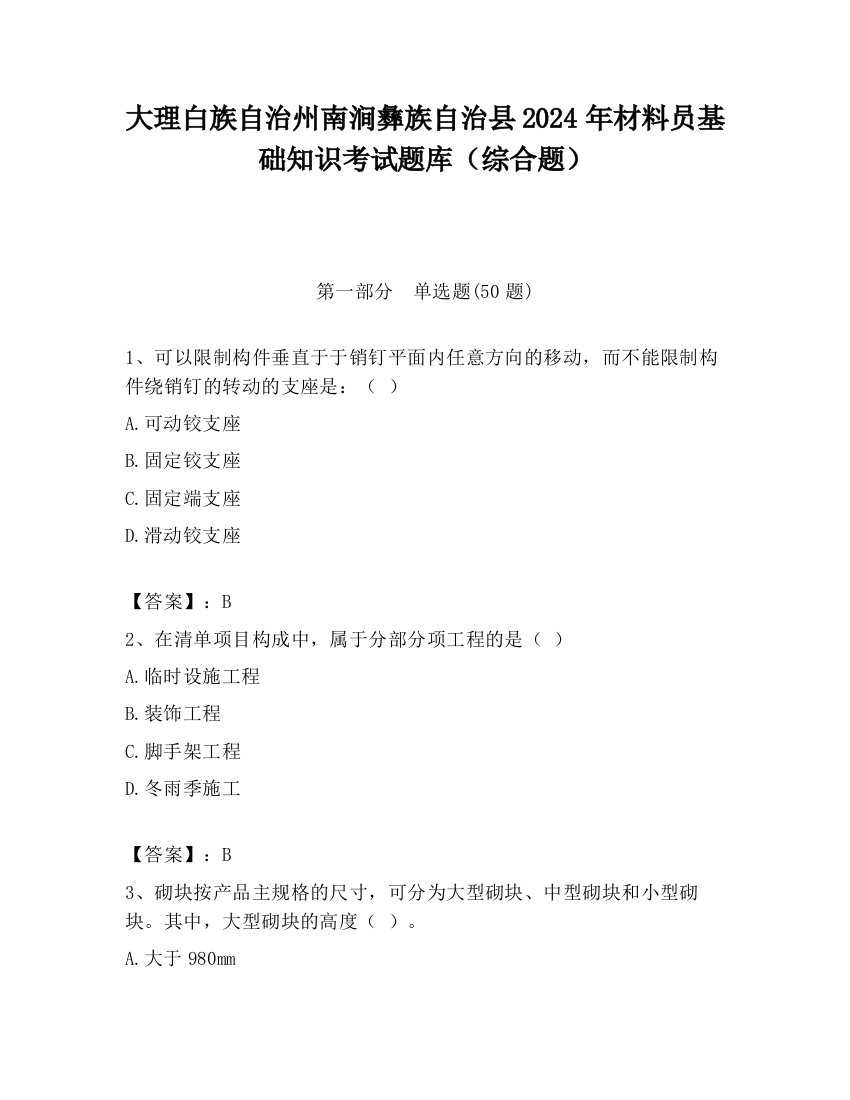 大理白族自治州南涧彝族自治县2024年材料员基础知识考试题库（综合题）

第一部分　单选题(50题)

1、可以限制构件垂直于于销钉平面内任意方向的移动，而不能限制构件绕销钉的转动的支座是：（ ）

A.可动铰支座

B.固定铰支座

C.固定端支座

D.滑动铰支座

【答案】：B

2、在清单项目构成中，属于分部分项工程的是（ ）

A.临时设施工程

B.装饰工程

C.脚手架工程

D.冬雨季施工

【答案】：B

3、砌块按产品主规格的尺寸，可分为大型砌块、中型砌块和小型砌块。其中，大型砌块的高度（ ）。

A.大于980mm